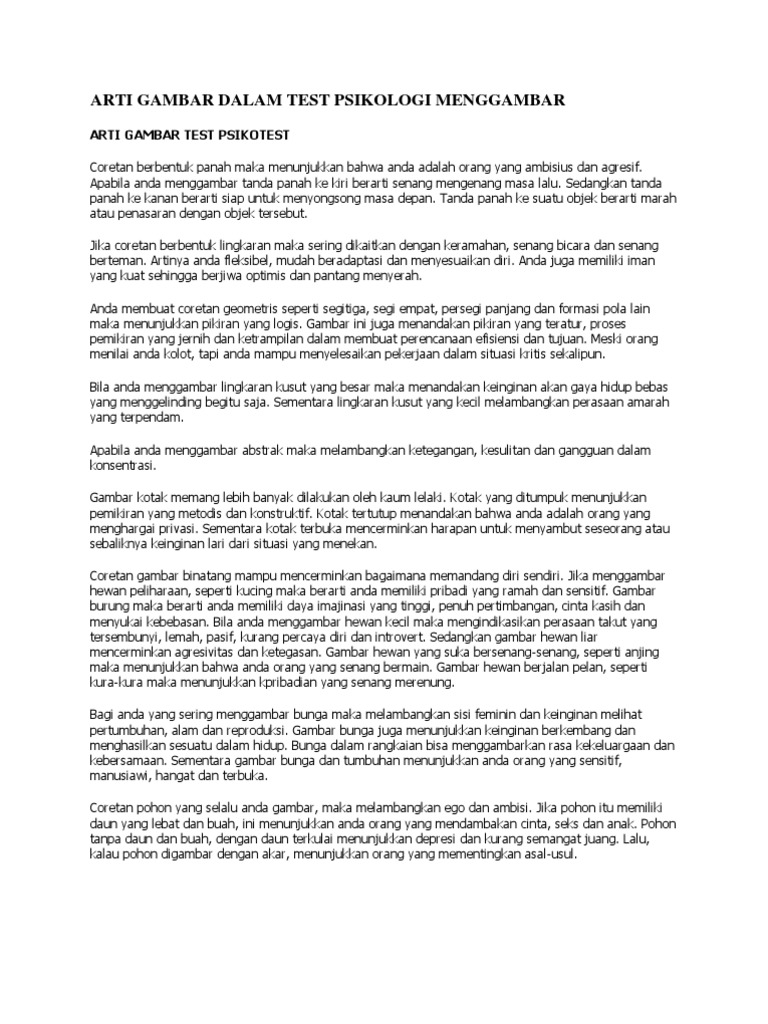 ARTI GAMBAR DALAM TEST PSIKOLOGI MENGGAMBAR

ARTI GAMBAR TEST PSIKOTEST

Coretan berbentuk panah maka menunjukkan bahwa anda adalah orang yang ambisius dan agresif. Apabila anda menggambar tanda panah ke kiri berarti senang mengenang masa lalu. Sedangkan tanda panah ke kanan berarti siap untuk menyongsong masa depan. Tanda panah ke suatu objek berarti marah atau penasaran dengan objek tersebut.

Jika coretan berbentuk lingkaran maka sering dikaitkan dengan keramahan, senang bicara dan senang berteman. Artinya anda fleksibel, mudah beradaptasi dan menyesuaikan diri. Anda juga memiliki iman yang kuat sehingga berjiwa optimis dan pantang menyerah.

Anda membuat coretan geometris seperti segitiga, segi empat, persegi panjang dan formasi pola lain maka menunjukkan pikiran yang logis. Gambar ini juga menandakan pikiran yang teratur, proses pemikiran yang jernih dan ketrampilan dalam membuat perencanaan efisiensi dan tujuan. Meski orang menilai anda kolot, tapi anda mampu menyelesaikan pekerjaan dalam situasi kritis sekalipun.

Bila anda menggambar lingkaran kusut yang besar maka menandakan keinginan akan gaya hidup bebas yang menggelinding begitu saja. Sementara lingkaran kusut yang kecil melambangkan perasaan amarah yang terpendam.

Apabila anda menggambar abstrak maka melambangkan ketegangan, kesulitan dan gangguan dalam konsentrasi.

Gambar kotak memang lebih banyak dilakukan oleh kaum lelaki. Kotak yang ditumpuk menunjukkan pemikiran yang metodis dan konstruktif. Kotak tertutup menandakan bahwa anda adalah orang yang menghargai privasi. Sementara kotak terbuka mencerminkan harapan untuk menyambut seseorang atau sebaliknya keinginan lari dari situasi yang menekan.

Coretan gambar binatang mampu mencerminkan bagaimana memandang diri sendiri. Jika menggambar hewan peliharaan, seperti kucing maka berarti anda memiliki pribadi yang ramah dan sensitif. Gambar burung maka berarti anda memiliki daya imajinasi yang tinggi, penuh pertimbangan, cinta kasih dan menyukai kebebasan. Bila anda menggambar hewan kecil maka mengindikasikan perasaan takut yang tersembunyi, lemah, pasif, kurang percaya diri dan introvert. Sedangkan gambar hewan liar mencerminkan agresivitas dan ketegasan. Gambar hewan yang suka bersenang-senang, seperti anjing maka menunjukkan bahwa anda orang yang senang bermain. Gambar hewan berjalan pelan, seperti kura-kura maka menunjukkan kpribadian yang senang merenung.

Bagi anda yang sering menggambar bunga maka melambangkan sisi feminin dan keinginan melihat pertumbuhan, alam dan reproduksi. Gambar bunga juga menunjukkan keinginan berkembang dan menghasilkan sesuatu dalam hidup. Bunga dalam rangkaian bisa menggambarkan rasa kekeluargaan dan kebersamaan. Sementara gambar bunga dan tumbuhan menunjukkan anda orang yang sensitif, manusiawi, hangat dan terbuka.

Coretan pohon yang selalu anda gambar, maka melambangkan ego dan ambisi. Jika pohon itu memiliki daun yang lebat dan buah, ini menunjukkan anda orang yang mendambakan cinta, seks dan anak. Pohon tanpa daun dan buah, dengan daun terkulai menunjukkan depresi dan kurang semangat juang. Lalu, kalau pohon digambar dengan akar, menunjukkan orang yang mementingkan asal-usul.